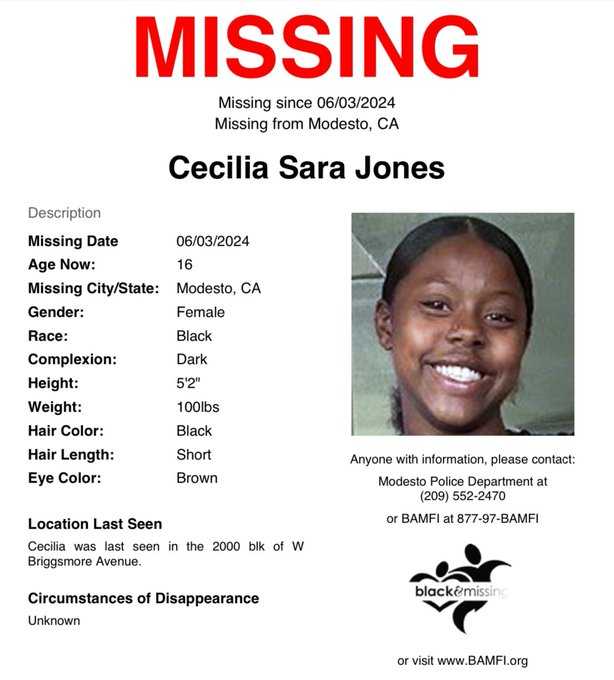 MISSING

Missing since 06/03/2024
Missing from Modesto, CA

Cecilia Sara Jones

Description

| | |
|---|---|
| Missing Date | 06/03/2024 |
| Age Now: | 16 |
| Missing City/State: | Modesto, CA |
| Gender: | Female |
| Race: | Black |
| Complexion: | Dark |
| Height: | 5'2" |
| Weight: | 100lbs |
| Hair Color: | Black |
| Hair Length: | Short |
| Eye Color: | Brown |

Location Last Seen

Cecilia was last seen in the 2000 blk of W Briggsmore Avenue.

Circumstances of Disappearance

Unknown

Anyone with information, please contact:

Modesto Police Department at (209) 552-2470

or BAMFI at 877-97-BAMFI

black&missing

or visit www.BAMFI.org